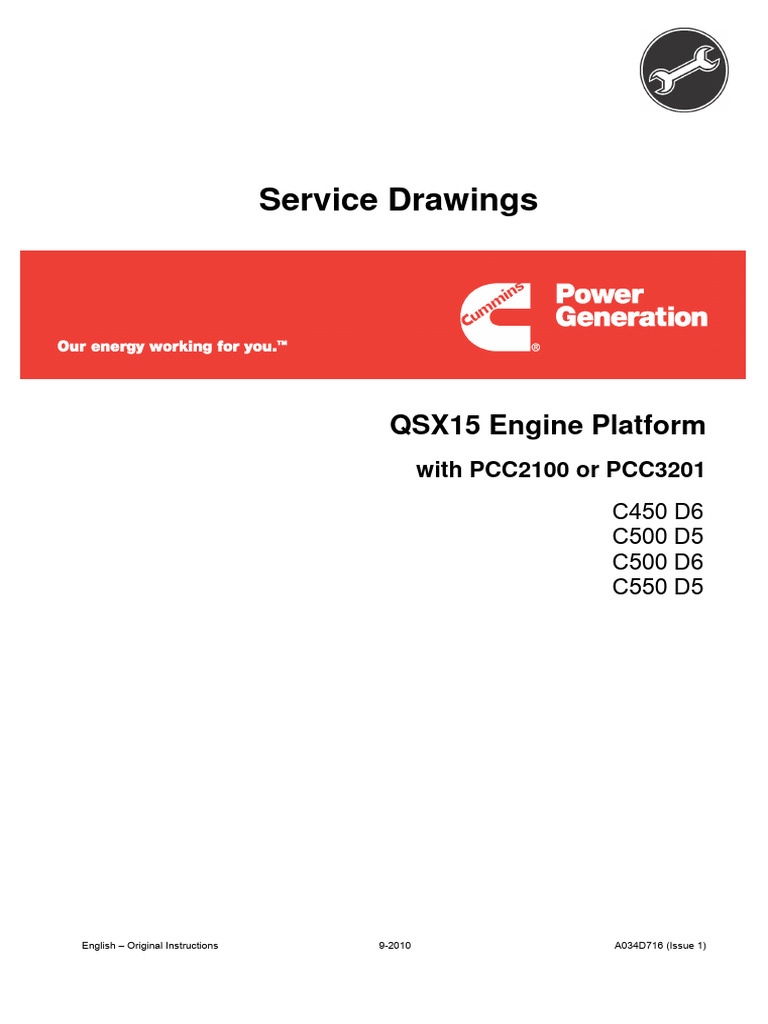 Service Drawings

Our energy working for you.™

Cummins®

Power Generation

QSX15 Engine Platform

with PCC2100 or PCC3201

C450 D6
C500 D5
C500 D6
C550 D5

English – Original Instructions

9-2010

A034D716 (Issue 1)